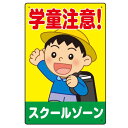 学童注意!

スクールゾーン